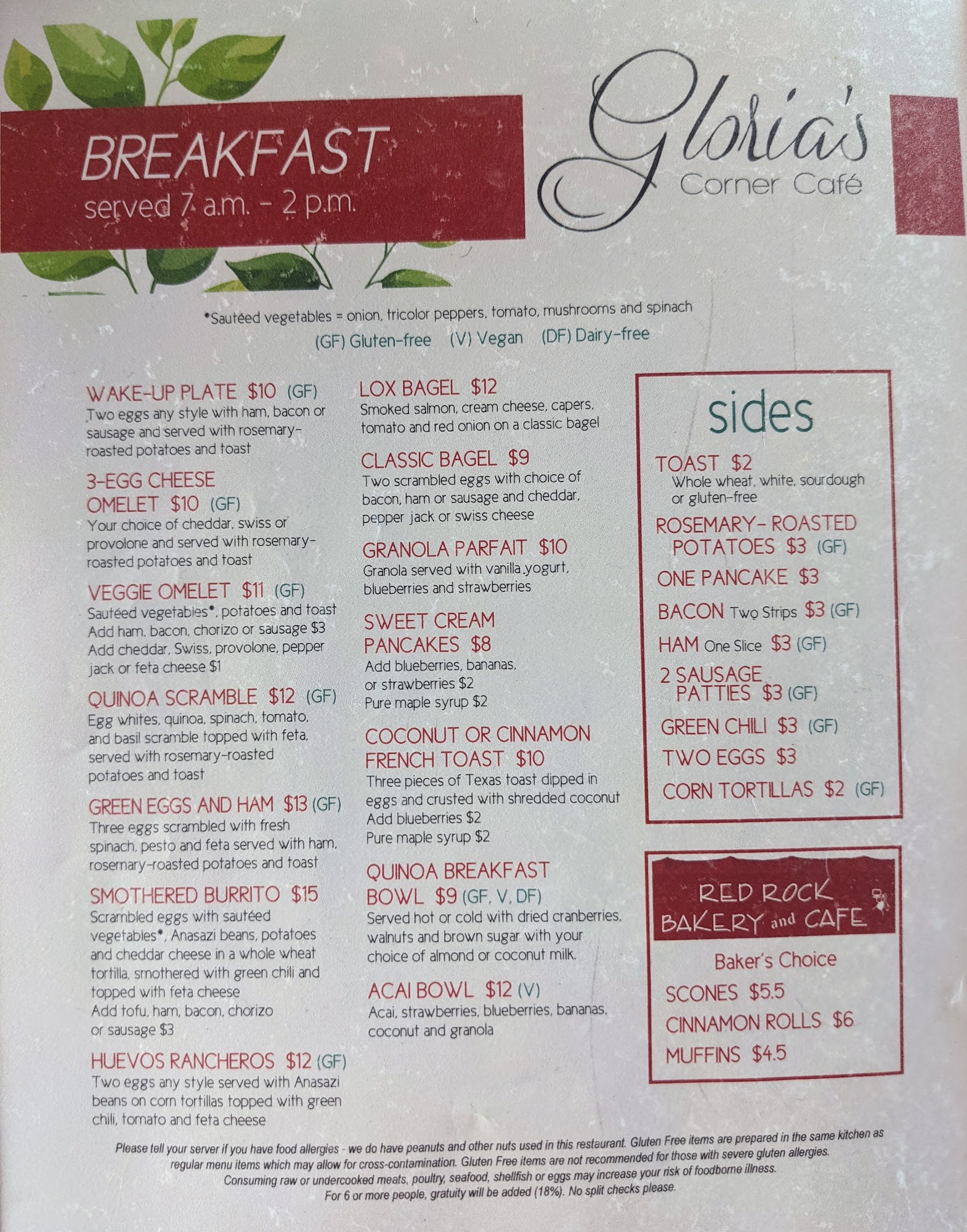 BREAKFAST
served 7 a.m. - 2 p.m.

Gloria's
Corner Café

*Sautéed vegetables = onion, tricolor peppers, tomato, mushrooms and spinach

(GF) Gluten-free (V) Vegan (DF) Dairy-free

WAKE-UP PLATE $10 (GF)
Two eggs any style with ham, bacon or sausage and served with rosemary-roasted potatoes and toast

3-EGG CHEESE OMELET $10 (GF)
Your choice of cheddar, swiss or provolone and served with rosemary-roasted potatoes and toast

VEGGIE OMELET $11 (GF)
Sautéed vegetables*, potatoes and toast
Add ham, bacon, chorizo or sausage $3
Add cheddar, Swiss, provolone, pepper jack or feta cheese $1

QUINOA SCRAMBLE $12 (GF)
Egg whites, quinoa, spinach, tomato, and basil scramble topped with feta, served with rosemary-roasted potatoes and toast

GREEN EGGS AND HAM $13 (GF)
Three eggs scrambled with fresh spinach, pesto and feta served with ham, rosemary-roasted potatoes and toast

SMOTHERED BURRITO $15
Scrambled eggs with sautéed vegetables*, Anasazi beans, potatoes and cheddar cheese in a whole wheat tortilla, smothered with green chili and topped with feta cheese
Add tofu, ham, bacon, chorizo or sausage $3

HUEVOS RANCHEROS $12 (GF)
Two eggs any style served with Anasazi beans on corn tortillas topped with green chili, tomato and feta cheese

LOX BAGEL $12
Smoked salmon, cream cheese, capers, tomato and red onion on a classic bagel

CLASSIC BAGEL $9
Two scrambled eggs with choice of bacon, ham or sausage and cheddar, pepper jack or swiss cheese

GRANOLA PARFAIT $10
Granola served with vanilla yogurt, blueberries and strawberries

SWEET CREAM PANCAKES $8
Add blueberries, bananas, or strawberries $2
Pure maple syrup $2

COCONUT OR CINNAMON FRENCH TOAST $10
Three pieces of Texas toast dipped in eggs and crusted with shredded coconut
Add blueberries $2
Pure maple syrup $2

QUINOA BREAKFAST BOWL $9 (GF, V, DF)
Served hot or cold with dried cranberries, walnuts and brown sugar with your choice of almond or coconut milk.

ACAI BOWL $12 (V)
Acai, strawberries, blueberries, bananas, coconut and granola

sides

TOAST $2
Whole wheat, white, sourdough or gluten-free

ROSEMARY- ROASTED POTATOES $3 (GF)

ONE PANCAKE $3

BACON Two Strips $3 (GF)

HAM One Slice $3 (GF)

2 SAUSAGE PATTIES $3 (GF)

GREEN CHILI $3 (GF)

TWO EGGS $3

CORN TORTILLAS $2 (GF)

RED ROCK BAKERY and CAFE

Baker's Choice

SCONES $5.5

CINNAMON ROLLS $6

MUFFINS $4.5

Please tell your server if you have food allergies - we do have peanuts and other nuts used in this restaurant. Gluten Free items are prepared in the same kitchen as regular menu items which may allow for cross-contamination. Gluten Free items are not recommended for those with severe gluten allergies. Consuming raw or undercooked meats, poultry, seafood, shellfish or eggs may increase your risk of foodborne illness. For 6 or more people, gratuity will be added (18%). No split checks please.